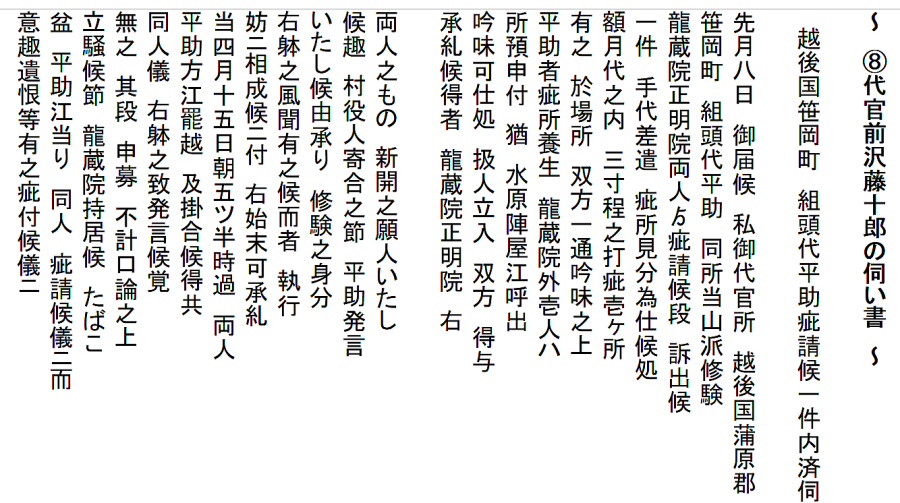 ~ ⑧代官前沢藤十郎の伺い書 ~

越後国笹岡町 組頭代平助疵請候一件内済伺

先月八日 御届候 私御代官所 越後国蒲原郡

笹岡町 組頭代平助 同所当山派修験

龍蔵院正明院両人ゟ疵請候段 訴出候

一件 手代差遣 疵所見分為仕候処

額月代之内 三寸程之打疵壱ヶ所

有之 於場所 双方一通吟味之上

平助者疵所養生 龍蔵院外壱人ハ

所預申付 猶 水原陣屋江呼出

吟味可仕処 扱人立入 双方 得与

承糺候得者 龍蔵院正明院 右

両人之もの 新開之願人いたし

候趣 村役人寄合之節 平助発言

いたし候由承り 修験之身分

右躰之風聞有之候而者 執行

妨ニ相成候ニ付 右始末可承糺

当四月十五日朝五ツ半時過 両人

平助方江罷越 及掛合候得共

同人儀 右躰之致発言候覚

無之 其段 申募 不計口論之上

立騒候節 龍蔵院持居候 たばこ

盆 平助江当り 同人 疵請候儀ニ而

意趣遺恨等有之疵付候儀ニ